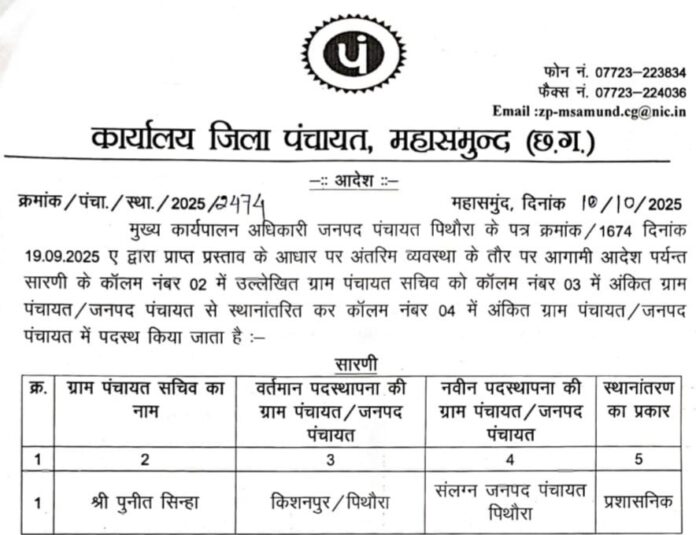 पं

फोन नं. 07723–223834
फैक्स नं. 07723–224036
Email :zp-msamund.cg@nic.in

कार्यालय जिला पंचायत, महासमुन्द (छ.ग.)

–:: आदेश ::–

क्रमांक/पंचा./स्था./2025/2474 महासमुंद, दिनांक 10/10/2025

मुख्य कार्यपालन अधिकारी जनपद पंचायत पिथौरा के पत्र क्रमांक/1674 दिनांक 19.09.2025 ए द्वारा प्राप्त प्रस्ताव के आधार पर अंतरिम व्यवस्था के तौर पर आगामी आदेश पर्यन्त सारणी के कॉलम नंबर 02 में उल्लेखित ग्राम पंचायत सचिव को कॉलम नंबर 03 में अंकित ग्राम पंचायत/जनपद पंचायत से स्थानांतरित कर कॉलम नंबर 04 में अंकित ग्राम पंचायत/जनपद पंचायत में पदस्थ किया जाता है :–

सारणी

| क्र. | ग्राम पंचायत सचिव का नाम | वर्तमान पदस्थापना की ग्राम पंचायत/जनपद पंचायत | नवीन पदस्थापना की ग्राम पंचायत/जनपद पंचायत | स्थानांतरण का प्रकार |
|---|---|---|---|---|
| 1 | 2 | 3 | 4 | 5 |
| 1 | श्री पुनीत सिन्हा | किशनपुर/पिथौरा | संलग्न जनपद पंचायत पिथौरा | प्रशासनिक |